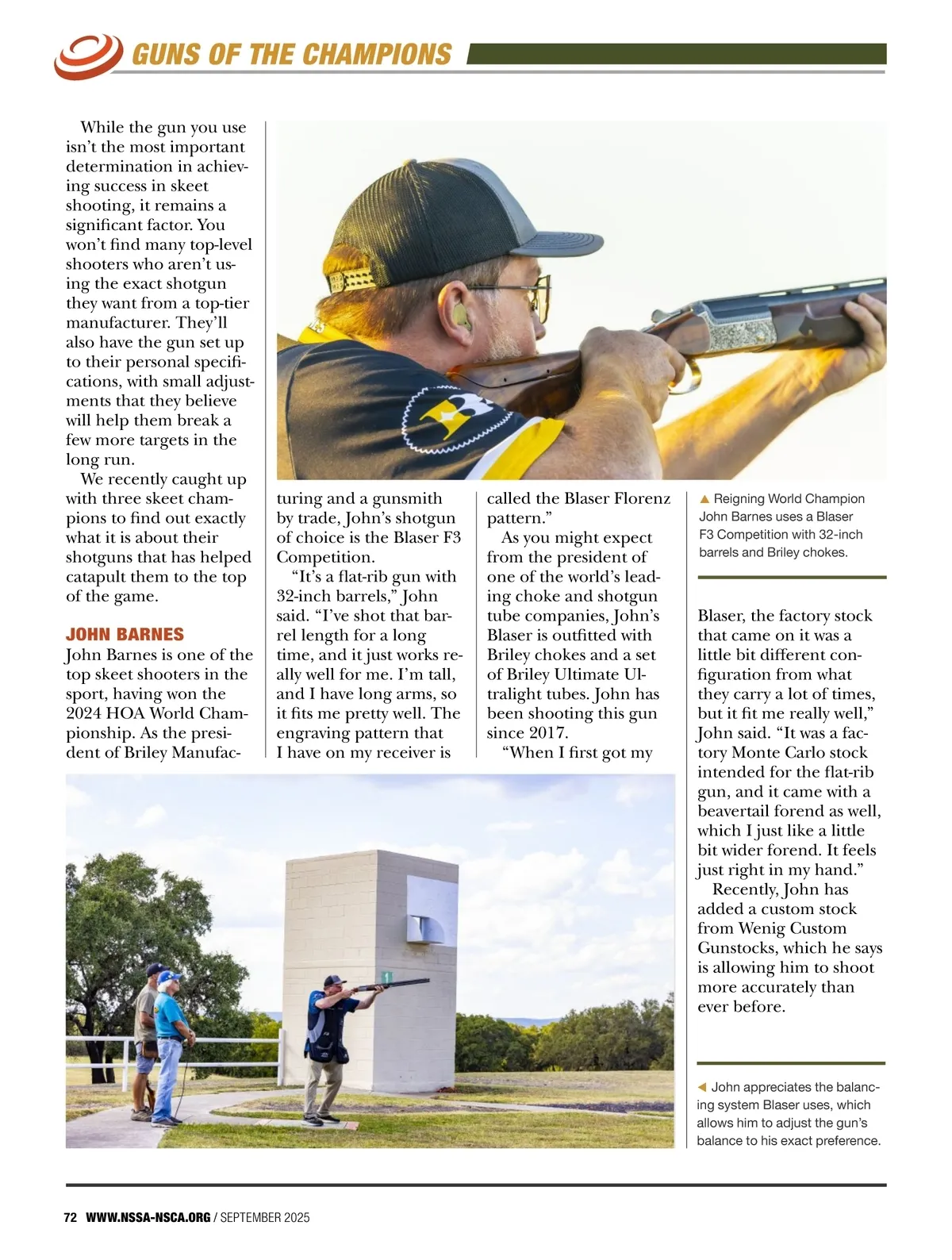 GUNS OF THE CHAMPIONS

While the gun you use isn't the most important determination in achieving success in skeet shooting, it remains a significant factor. You won't find many top-level shooters who aren't using the exact shotgun they want from a top-tier manufacturer. They'll also have the gun set up to their personal specifications, with small adjustments that they believe will help them break a few more targets in the long run.

We recently caught up with three skeet champions to find out exactly what it is about their shotguns that has helped catapult them to the top of the game.

JOHN BARNES

John Barnes is one of the top skeet shooters in the sport, having won the 2024 HOA World Championship. As the president of Briley Manufacturing and a gunsmith by trade, John's shotgun of choice is the Blaser F3 Competition.

"It's a flat-rib gun with 32-inch barrels," John said. "I've shot that barrel length for a long time, and it just works really well for me. I'm tall, and I have long arms, so it fits me pretty well. The engraving pattern that I have on my receiver is called the Blaser Florenz pattern."

As you might expect from the president of one of the world's leading choke and shotgun tube companies, John's Blaser is outfitted with Briley chokes and a set of Briley Ultimate Ultralight tubes. John has been shooting this gun since 2017.

"When I first got my Blaser, the factory stock that came on it was a little bit different configuration from what they carry a lot of times, but it fit me really well," John said. "It was a factory Monte Carlo stock intended for the flat-rib gun, and it came with a beavertail forend as well, which I just like a little bit wider forend. It feels just right in my hand."

Recently, John has added a custom stock from Wenig Custom Gunstocks, which he says is allowing him to shoot more accurately than ever before.

▲ Reigning World Champion John Barnes uses a Blaser F3 Competition with 32-inch barrels and Briley chokes.

◀ John appreciates the balancing system Blaser uses, which allows him to adjust the gun's balance to his exact preference.

72 WWW.NSSA-NSCA.ORG / SEPTEMBER 2025